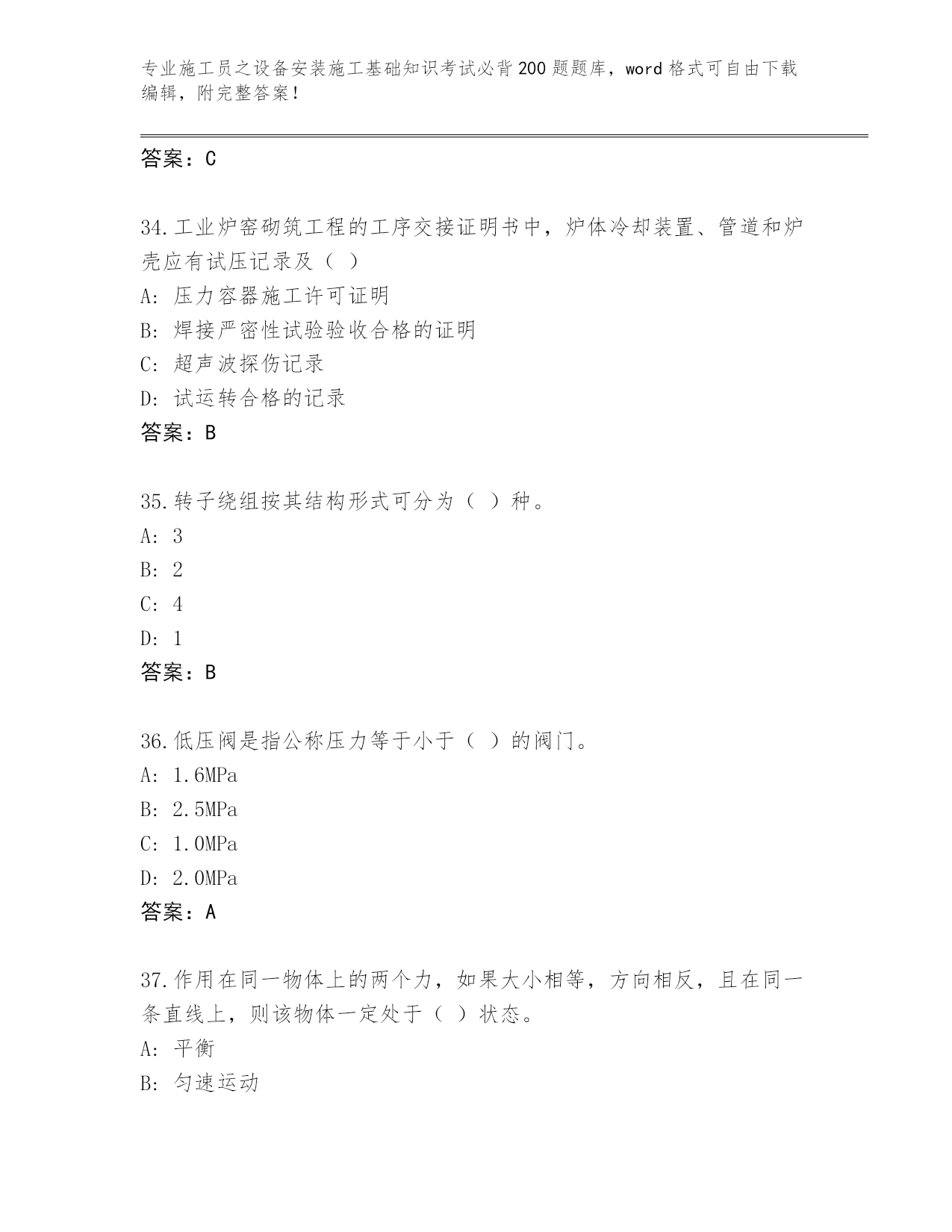 专业施工员之设备安装施工基础知识考试必背200题题库，word格式可自由下载编辑，附完整答案！

答案：C

34.工业炉窑砌筑工程的工序交接证明书中，炉体冷却装置、管道和炉壳应有试压记录及（ ）
A: 压力容器施工许可证明
B: 焊接严密性试验验收合格的证明
C: 超声波探伤记录
D: 试运转合格的记录
答案：B

35.转子绕组按其结构形式可分为（ ）种。
A: 3
B: 2
C: 4
D: 1
答案：B

36.低压阀是指公称压力等于小于（ ）的阀门。
A: 1.6MPa
B: 2.5MPa
C: 1.0MPa
D: 2.0MPa
答案：A

37.作用在同一物体上的两个力，如果大小相等，方向相反，且在同一条直线上，则该物体一定处于（ ）状态。
A: 平衡
B: 匀速运动